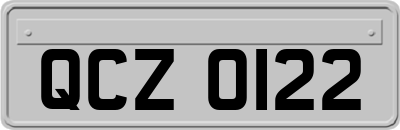 QCZ 0122